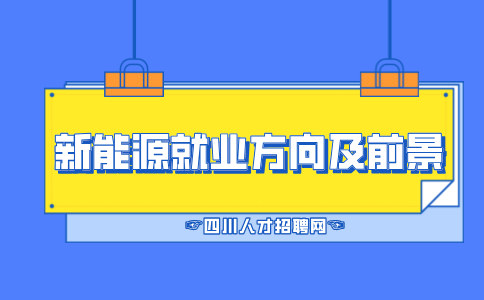 新能源就业方向及前景

四川人才招聘网